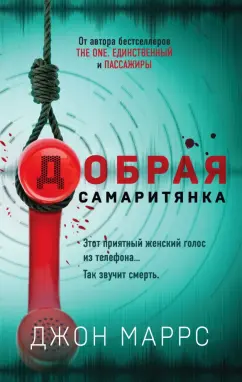 От автора бестселлеров
THE ONE. ЕДИНСТВЕННЫЙ
и ПАССАЖИРЫ

ДОБРАЯ
САМАРИТЯНКА

Этот приятный женский голос из телефона...
Так звучит смерть.

ДЖОН МАРРС